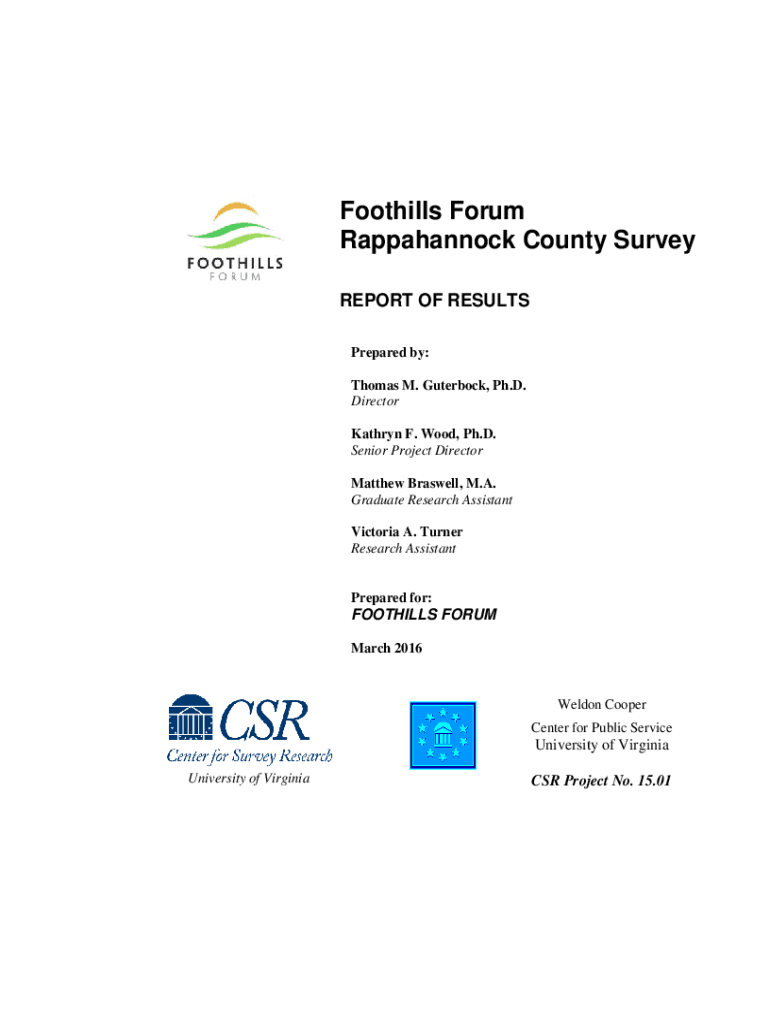 FOOTHILLS
FORUM

Foothills Forum
Rappahannock County Survey

REPORT OF RESULTS

Prepared by:

Thomas M. Guterbock, Ph.D.
Director

Kathryn F. Wood, Ph.D.
Senior Project Director

Matthew Braswell, M.A.
Graduate Research Assistant

Victoria A. Turner
Research Assistant

Prepared for:
FOOTHILLS FORUM

March 2016

CSR
Center for Survey Research
University of Virginia

Weldon Cooper
Center for Public Service
University of Virginia

CSR Project No. 15.01